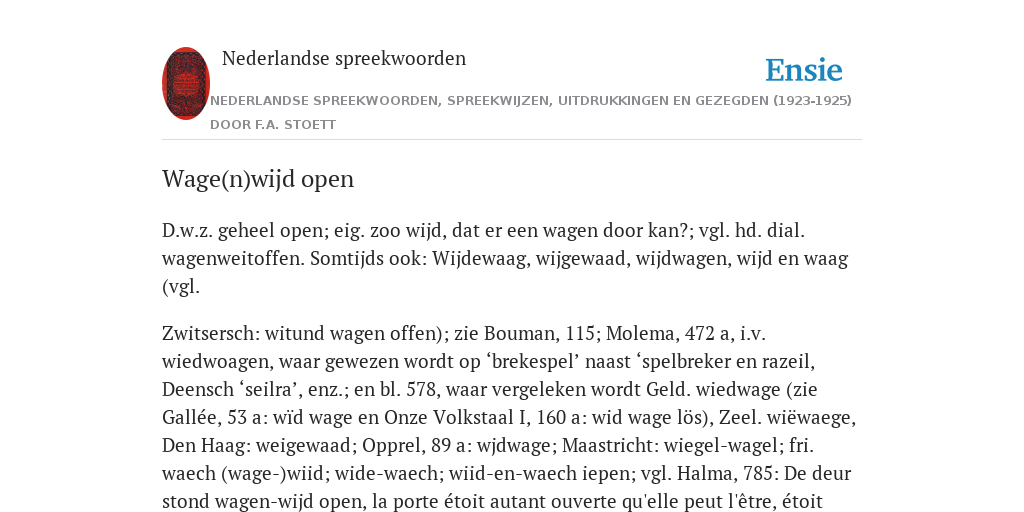 Nederlandse spreekwoorden

Ensie

NEDERLANDSE SPREEKWOORDEN, SPREEKWIJZEN, UITDRUKKINGEN EN GEZEGDEN (1923-1925) DOOR F.A. STOETT

Wage(n)wijd open

D.w.z. geheel open; eig. zoo wijd, dat er een wagen door kan?; vgl. hd. dial. wagenweitoffen. Somtijds ook: Wijdewaag, wijgewaad, wijdwagen, wijd en waag (vgl.

Zwitsersch: witund wagen offen); zie Bouman, 115; Molema, 472 a, i.v. wiedwoagen, waar gewezen wordt op ‘brekespel’ naast ‘spelbreker en razeil, Deensch ‘seilra’, enz.; en bl. 578, waar vergeleken wordt Geld. wiedwage (zie Gallée, 53 a: wïd wage en Onze Volkstaal I, 160 a: wid wage lös), Zeel. wiëwaege, Den Haag: weigewaad; Opprel, 89 a: wjdwage; Maastricht: wiegel-wagel; fri. waech (wage-)wiid; wide-waech; wiid-en-waech iepen; vgl. Halma, 785: De deur stond wagen-wijd open, la porte étoit autant ouverte qu'elle peut l'être, étoit